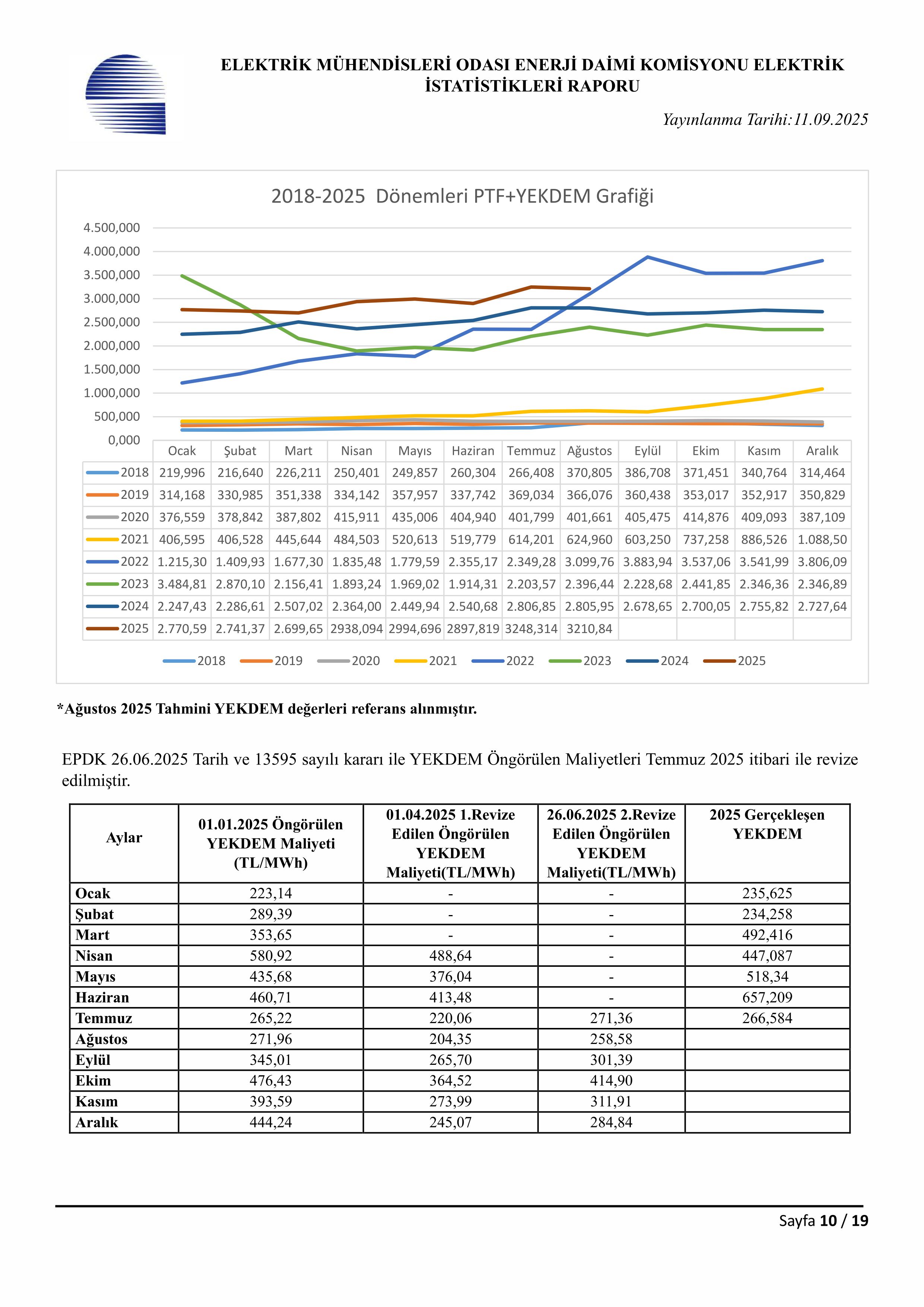 ELEKTRİK MÜHENDİSLERİ ODASI ENERJİ DAİMİ KOMİSYONU ELEKTRİK İSTATİSTİKLERİ RAPORU

Yayınlanma Tarihi:11.09.2025

2018-2025 Dönemleri PTF+YEKDEM Grafiği

4.500,000
4.000,000
3.500,000
3.000,000
2.500,000
2.000,000
1.500,000
1.000,000
500,000
0,000

| | Ocak | Şubat | Mart | Nisan | Mayıs | Haziran | Temmuz | Ağustos | Eylül | Ekim | Kasım | Aralık |
|---|---|---|---|---|---|---|---|---|---|---|---|---|
| 2018 | 219,996 | 216,640 | 226,211 | 250,401 | 249,857 | 260,304 | 266,408 | 370,805 | 386,708 | 371,451 | 340,764 | 314,464 |
| 2019 | 314,168 | 330,985 | 351,338 | 334,142 | 357,957 | 337,742 | 369,034 | 366,076 | 360,438 | 353,017 | 352,917 | 350,829 |
| 2020 | 376,559 | 378,842 | 387,802 | 415,911 | 435,006 | 404,940 | 401,799 | 401,661 | 405,475 | 414,876 | 409,093 | 387,109 |
| 2021 | 406,595 | 406,528 | 445,644 | 484,503 | 520,613 | 519,779 | 614,201 | 624,960 | 603,250 | 737,258 | 886,526 | 1.088,50 |
| 2022 | 1.215,30 | 1.409,93 | 1.677,30 | 1.835,48 | 1.779,59 | 2.355,17 | 2.349,28 | 3.099,76 | 3.883,94 | 3.537,06 | 3.541,99 | 3.806,09 |
| 2023 | 3.484,81 | 2.870,10 | 2.156,41 | 1.893,24 | 1.969,02 | 1.914,31 | 2.203,57 | 2.396,44 | 2.228,68 | 2.441,85 | 2.346,36 | 2.346,89 |
| 2024 | 2.247,43 | 2.286,61 | 2.507,02 | 2.364,00 | 2.449,94 | 2.540,68 | 2.806,85 | 2.805,95 | 2.678,65 | 2.700,05 | 2.755,82 | 2.727,64 |
| 2025 | 2.770,59 | 2.741,37 | 2.699,65 | 2938,094 | 2994,696 | 2897,819 | 3248,314 | 3210,84 | | | | |

2018 2019 2020 2021 2022 2023 2024 2025

*Ağustos 2025 Tahmini YEKDEM değerleri referans alınmıştır.

EPDK 26.06.2025 Tarih ve 13595 sayılı kararı ile YEKDEM Öngörülen Maliyetleri Temmuz 2025 itibari ile revize edilmiştir.

| Aylar | 01.01.2025 Öngörülen YEKDEM Maliyeti (TL/MWh) | 01.04.2025 1.Revize Edilen Öngörülen YEKDEM Maliyeti(TL/MWh) | 26.06.2025 2.Revize Edilen Öngörülen YEKDEM Maliyeti(TL/MWh) | 2025 Gerçekleşen YEKDEM |
|---|---|---|---|---|
| Ocak | 223,14 | - | - | 235,625 |
| Şubat | 289,39 | - | - | 234,258 |
| Mart | 353,65 | - | - | 492,416 |
| Nisan | 580,92 | 488,64 | - | 447,087 |
| Mayıs | 435,68 | 376,04 | - | 518,34 |
| Haziran | 460,71 | 413,48 | - | 657,209 |
| Temmuz | 265,22 | 220,06 | 271,36 | 266,584 |
| Ağustos | 271,96 | 204,35 | 258,58 | |
| Eylül | 345,01 | 265,70 | 301,39 | |
| Ekim | 476,43 | 364,52 | 414,90 | |
| Kasım | 393,59 | 273,99 | 311,91 | |
| Aralık | 444,24 | 245,07 | 284,84 | |

Sayfa 10 / 19